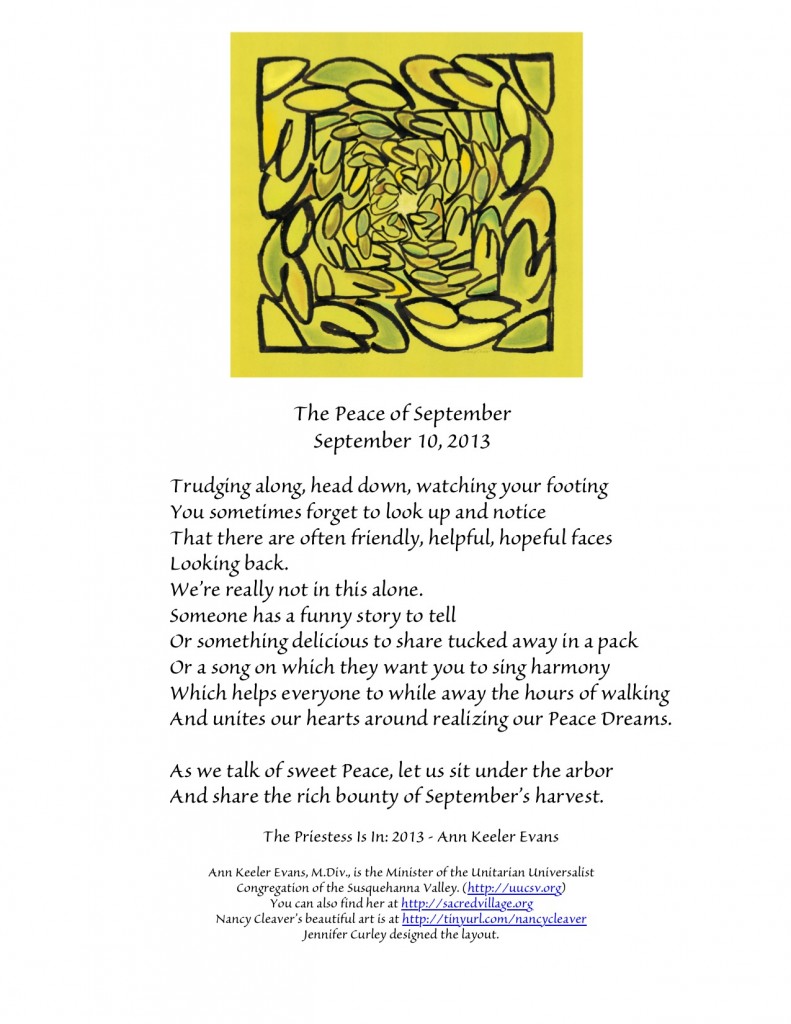 The Peace of September
September 10, 2013

Trudging along, head down, watching your footing
You sometimes forget to look up and notice
That there are often friendly, helpful, hopeful faces
Looking back.
We're really not in this alone.
Someone has a funny story to tell
Or something delicious to share tucked away in a pack
Or a song on which they want you to sing harmony
Which helps everyone to while away the hours of walking
And unites our hearts around realizing our Peace Dreams.

As we talk of sweet Peace, let us sit under the arbor
And share the rich bounty of September's harvest.

The Priestess Is In: 2013 - Ann Keeler Evans

Ann Keeler Evans, M.Div., is the Minister of the Unitarian Universalist Congregation of the Susquehanna Valley. (http://uucsv.org)
You can also find her at http://sacredvillage.org
Nancy Cleaver's beautiful art is at http://tinyurl.com/nancycleaver
Jennifer Curley designed the layout.